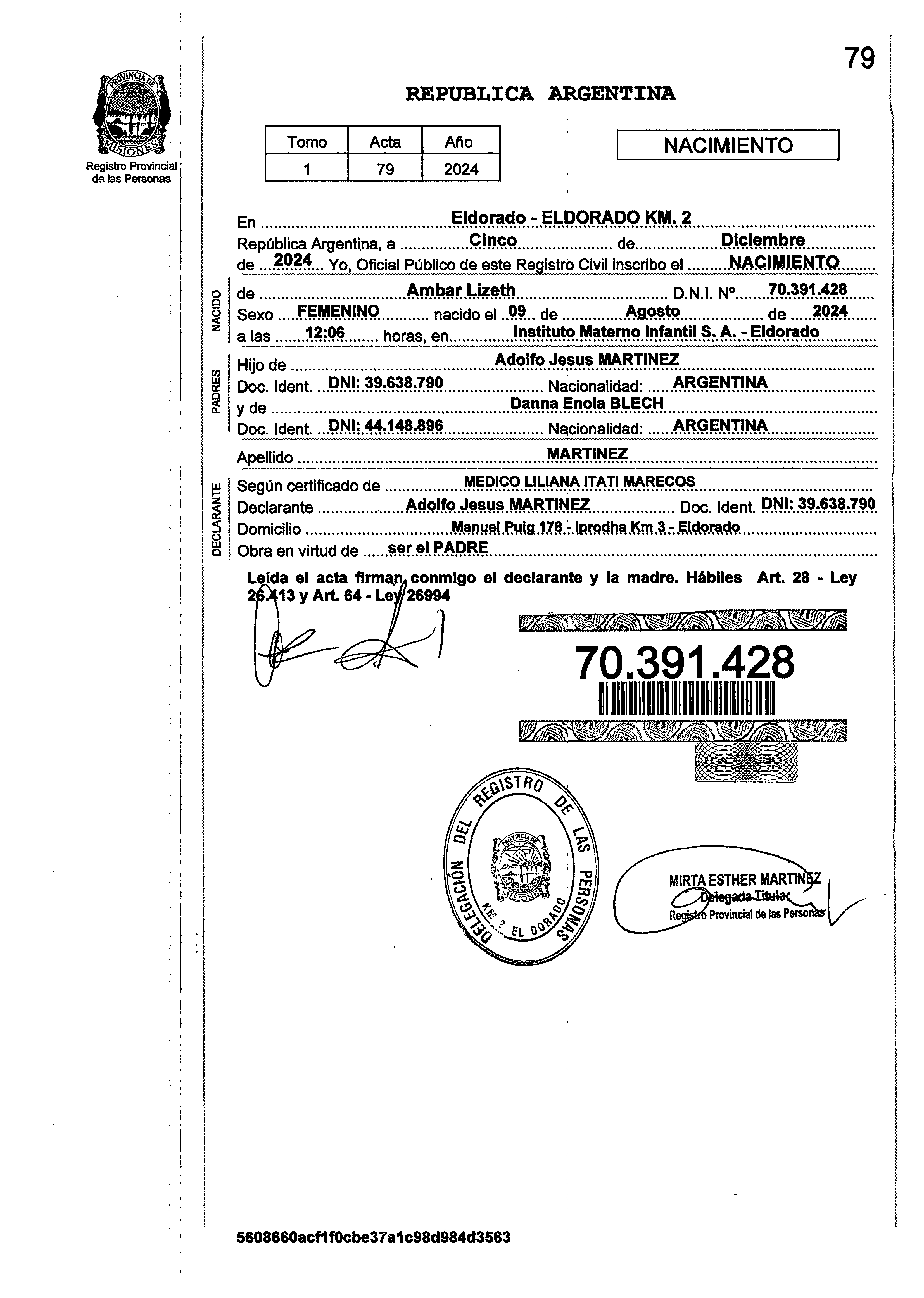 79

PROVINCIA DE MISIONES
Registro Provincial de las Personas

REPUBLICA ARGENTINA

| Tomo | Acta | Año |
|---|---|---|
| 1 | 79 | 2024 |

NACIMIENTO

En Eldorado - ELDORADO KM. 2
República Argentina, a Cinco de Diciembre
de 2024 Yo, Oficial Público de este Registro Civil inscribo el NACIMIENTO

NACIDO
de Ambar Lizeth D.N.I. Nº 70.391.428
Sexo FEMENINO nacido el 09 de Agosto de 2024
a las 12:06 horas, en Instituto Materno Infantil S. A. - Eldorado

PADRES
Hijo de Adolfo Jesus MARTINEZ
Doc. Ident. DNI: 39.638.790 Nacionalidad: ARGENTINA
y de Danna Enola BLECH
Doc. Ident. DNI: 44.148.896 Nacionalidad: ARGENTINA

Apellido MARTINEZ

DECLARANTE
Según certificado de MEDICO LILIANA ITATI MARECOS
Declarante Adolfo Jesus MARTINEZ Doc. Ident. DNI: 39.638.790
Domicilio Manuel Puig 178 - Iprodha Km 3 - Eldorado
Obra en virtud de ser el PADRE

Leída el acta firman conmigo el declarante y la madre. Hábiles Art. 28 - Ley 26.413 y Art. 64 - Ley 26994

70.391.428

DELEGACIÓN DEL REGISTRO DE LAS PERSONAS
PROVINCIA DE MISIONES
KM. 2 EL DORADO

MIRTA ESTHER MARTINEZ
Delegada Titular
Registro Provincial de las Personas

5608660acf1f0cbe37a1c98d984d3563